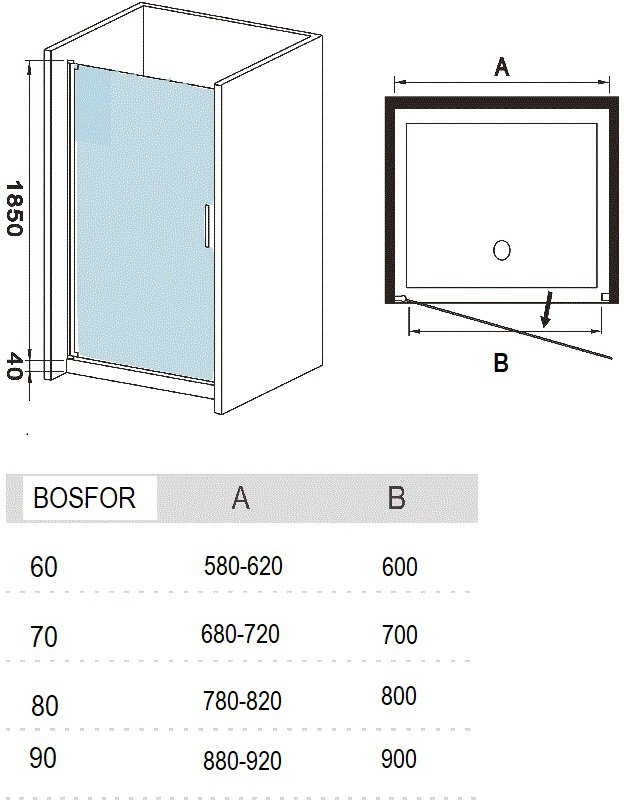 1850

40

A

B

| BOSFOR | A | B |
|---|---|---|
| 60 | 580-620 | 600 |
| 70 | 680-720 | 700 |
| 80 | 780-820 | 800 |
| 90 | 880-920 | 900 |